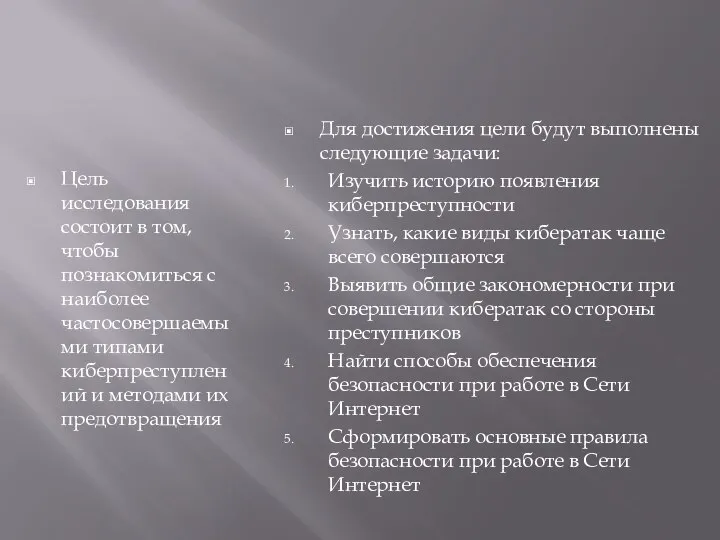 Цель исследования состоит в том, чтобы познакомиться с наиболее частосовершаемыми типами киберпреступлений и методами их предотвращения

Для достижения цели будут выполнены следующие задачи:

1. Изучить историю появления киберпреступности
2. Узнать, какие виды кибератак чаще всего совершаются
3. Выявить общие закономерности при совершении кибератак со стороны преступников
4. Найти способы обеспечения безопасности при работе в Сети Интернет
5. Сформировать основные правила безопасности при работе в Сети Интернет